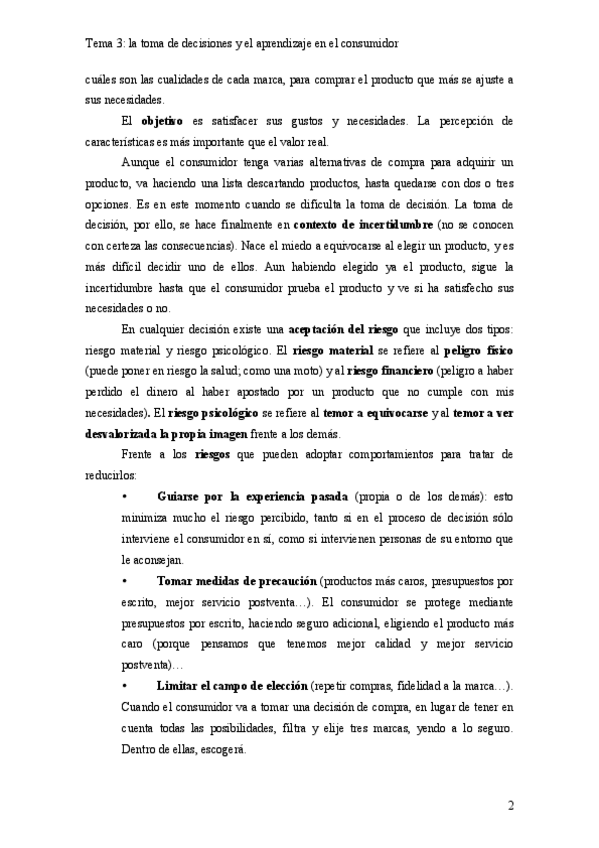 Tema 3: la toma de decisiones y el aprendizaje en el consumidor

cuáles son las cualidades de cada marca, para comprar el producto que más se ajuste a sus necesidades.

El objetivo es satisfacer sus gustos y necesidades. La percepción de características es más importante que el valor real.

Aunque el consumidor tenga varias alternativas de compra para adquirir un producto, va haciendo una lista descartando productos, hasta quedarse con dos o tres opciones. Es en este momento cuando se dificulta la toma de decisión. La toma de decisión, por ello, se hace finalmente en contexto de incertidumbre (no se conocen con certeza las consecuencias). Nace el miedo a equivocarse al elegir un producto, y es más difícil decidir uno de ellos. Aun habiendo elegido ya el producto, sigue la incertidumbre hasta que el consumidor prueba el producto y ve si ha satisfecho sus necesidades o no.

En cualquier decisión existe una aceptación del riesgo que incluye dos tipos: riesgo material y riesgo psicológico. El riesgo material se refiere al peligro físico (puede poner en riesgo la salud; como una moto) y al riesgo financiero (peligro a haber perdido el dinero al haber apostado por un producto que no cumple con mis necesidades). El riesgo psicológico se refiere al temor a equivocarse y al temor a ver desvalorizada la propia imagen frente a los demás.

Frente a los riesgos que pueden adoptar comportamientos para tratar de reducirlos:

• Guiarse por la experiencia pasada (propia o de los demás): esto minimiza mucho el riesgo percibido, tanto si en el proceso de decisión sólo interviene el consumidor en sí, como si intervienen personas de su entorno que le aconsejan.

• Tomar medidas de precaución (productos más caros, presupuestos por escrito, mejor servicio postventa…). El consumidor se protege mediante presupuestos por escrito, haciendo seguro adicional, eligiendo el producto más caro (porque pensamos que tenemos mejor calidad y mejor servicio postventa)…

• Limitar el campo de elección (repetir compras, fidelidad a la marca…). Cuando el consumidor va a tomar una decisión de compra, en lugar de tener en cuenta todas las posibilidades, filtra y elije tres marcas, yendo a lo seguro. Dentro de ellas, escogerá.

2